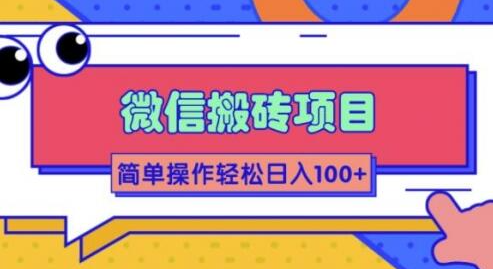 微信搬砖项目

简单操作轻松日入100+